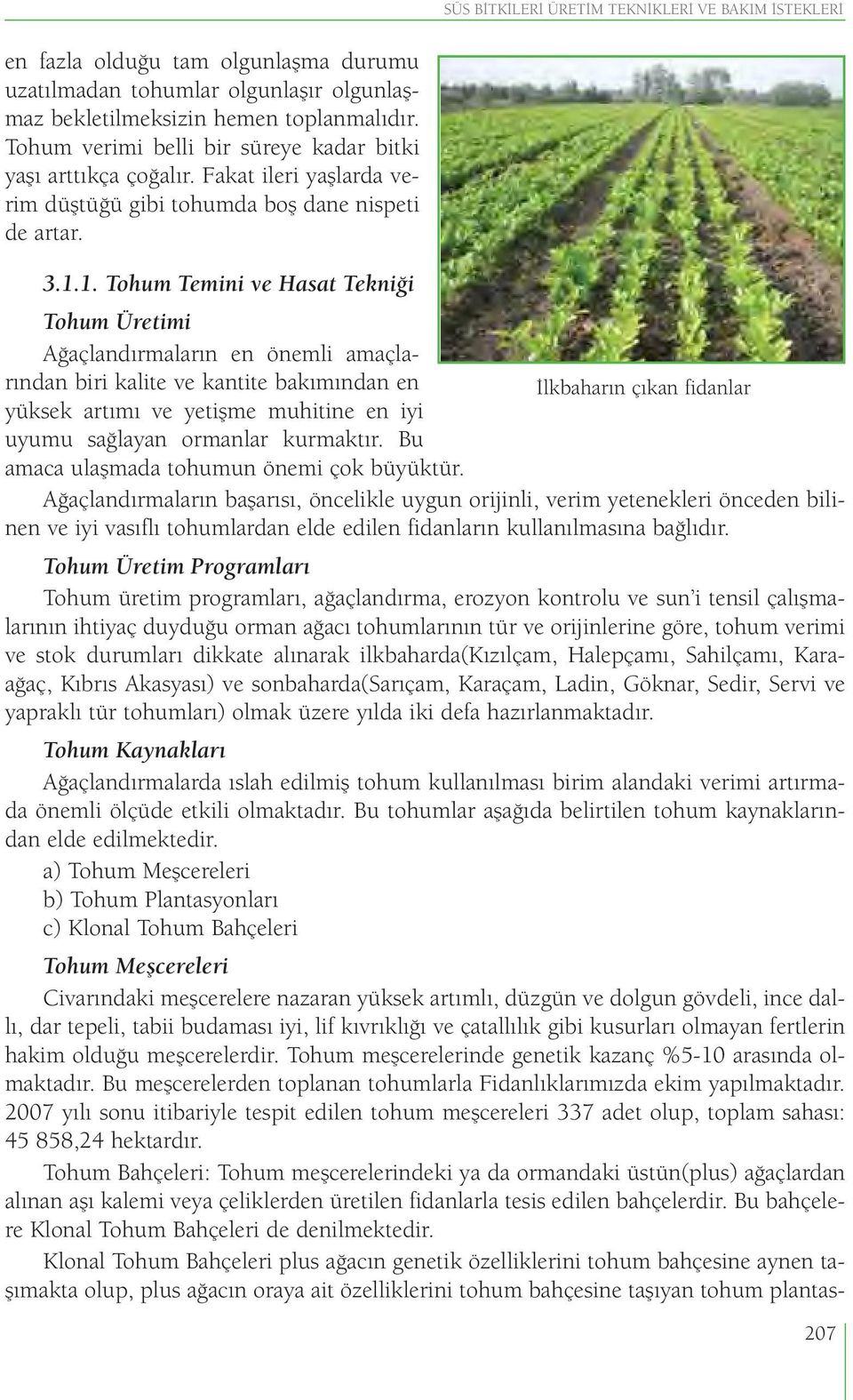 SÜS BİTKİLERİ ÜRETİM TEKNİKLERİ VE BAKIM İSTEKLERİ

en fazla olduğu tam olgunlaşma durumu uzatılmadan tohumlar olgunlaşır olgunlaşmaz bekletilmeksizin hemen toplanmalıdır. Tohum verimi belli bir süreye kadar bitki yaşı arttıkça çoğalır. Fakat ileri yaşlarda verim düştüğü gibi tohumda boş dane nispeti de artar.

3.1.1. Tohum Temini ve Hasat Tekniği

Tohum Üretimi

Ağaçlandırmaların en önemli amaçlarından biri kalite ve kantite bakımından en yüksek artımı ve yetişme muhitine en iyi uyumu sağlayan ormanlar kurmaktır. Bu amaca ulaşmada tohumun önemi çok büyüktür.

İlkbaharın çıkan fidanlar

Ağaçlandırmaların başarısı, öncelikle uygun orijinli, verim yetenekleri önceden bilinen ve iyi vasıflı tohumlardan elde edilen fidanların kullanılmasına bağlıdır.

Tohum Üretim Programları

Tohum üretim programları, ağaçlandırma, erozyon kontrolu ve sun'i tensil çalışmalarının ihtiyaç duyduğu orman ağacı tohumlarının tür ve orijinlerine göre, tohum verimi ve stok durumları dikkate alınarak ilkbaharda(Kızılçam, Halepçamı, Sahilçamı, Karaağaç, Kıbrıs Akasyası) ve sonbaharda(Sarıçam, Karaçam, Ladin, Göknar, Sedir, Servi ve yapraklı tür tohumları) olmak üzere yılda iki defa hazırlanmaktadır.

Tohum Kaynakları

Ağaçlandırmalarda ıslah edilmiş tohum kullanılması birim alandaki verimi artırmada önemli ölçüde etkili olmaktadır. Bu tohumlar aşağıda belirtilen tohum kaynaklarından elde edilmektedir.

a) Tohum Meşcereleri
b) Tohum Plantasyonları
c) Klonal Tohum Bahçeleri

Tohum Meşcereleri

Civarındaki meşcerelere nazaran yüksek artımlı, düzgün ve dolgun gövdeli, ince dallı, dar tepeli, tabii budaması iyi, lif kıvrıklığı ve çatallılık gibi kusurları olmayan fertlerin hakim olduğu meşcerelerdir. Tohum meşcerelerinde genetik kazanç %5-10 arasında olmaktadır. Bu meşcerelerden toplanan tohumlarla Fidanlıklarımızda ekim yapılmaktadır. 2007 yılı sonu itibariyle tespit edilen tohum meşcereleri 337 adet olup, toplam sahası: 45 858,24 hektardır.

Tohum Bahçeleri: Tohum meşcerelerindeki ya da ormandaki üstün(plus) ağaçlardan alınan aşı kalemi veya çeliklerden üretilen fidanlarla tesis edilen bahçelerdir. Bu bahçelere Klonal Tohum Bahçeleri de denilmektedir.

Klonal Tohum Bahçeleri plus ağacın genetik özelliklerini tohum bahçesine aynen taşımakta olup, plus ağacın oraya ait özelliklerini tohum bahçesine taşıyan tohum plantas-

207